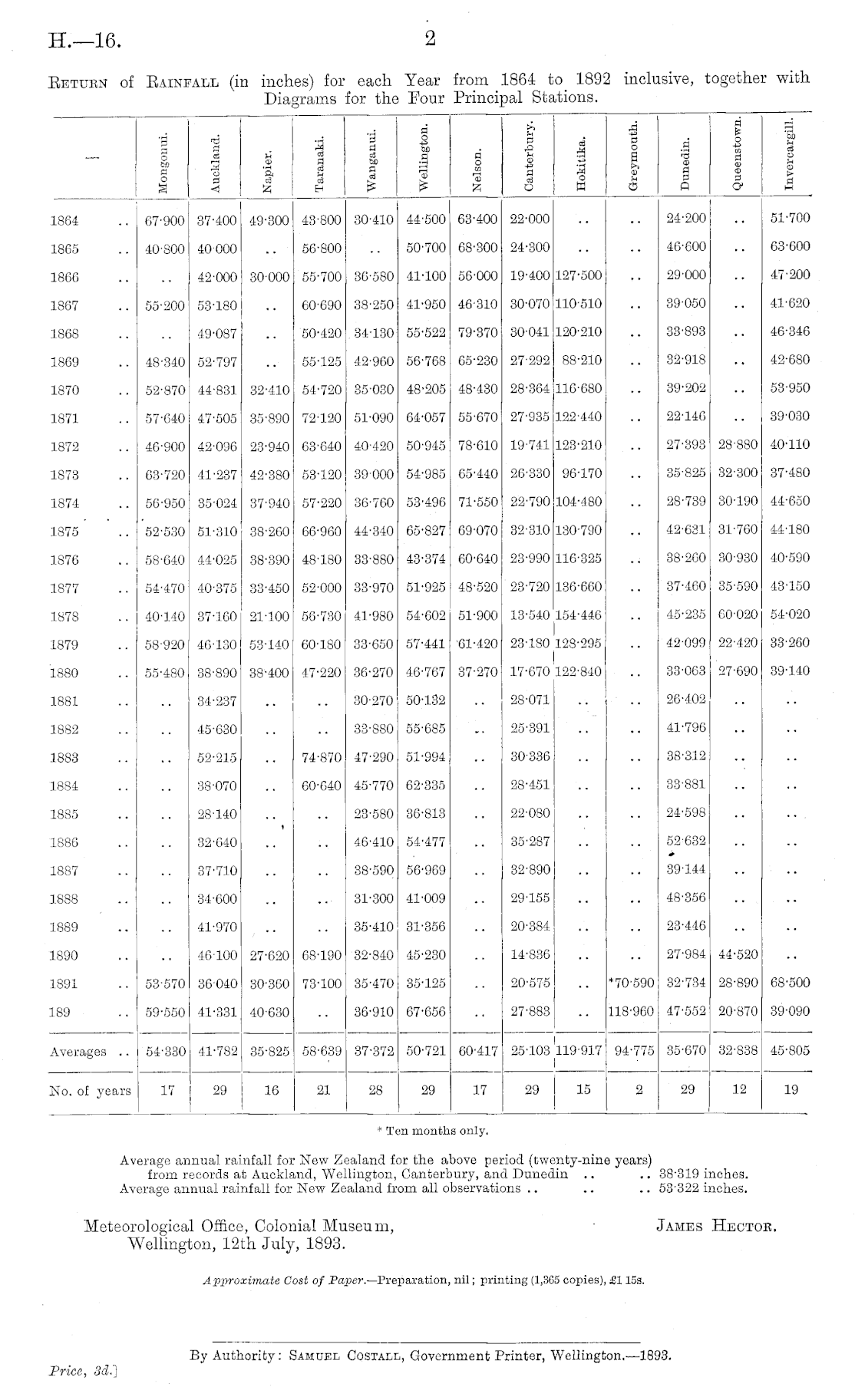 H.—16. 2

Return of Rainfall (in inches) for each Year from 1864 to 1892 inclusive, together with Diagrams for the Four Principal Stations.

| — | Mongonui. | Auckland. | Napier. | Taranaki. | Wanganui. | Wellington. | Nelson. | Canterbury. | Hokitika. | Greymouth. | Dunedin. | Queenstown. | Invercargill. |
|---|---|---|---|---|---|---|---|---|---|---|---|---|---|
| 1864 .. | 67·900 | 37·400 | 49·300 | 43·800 | 30·410 | 44·500 | 63·400 | 22·000 | .. | .. | 24·200 | .. | 51·700 |
| 1865 .. | 40·800 | 40·000 | .. | 56·800 | .. | 50·700 | 68·300 | 24·300 | .. | .. | 46·600 | .. | 63·600 |
| 1866 .. | .. | 42·000 | 30·000 | 55·700 | 36·580 | 41·100 | 56·000 | 19·400 | 127·500 | .. | 29·000 | .. | 47·200 |
| 1867 .. | 55·200 | 53·180 | .. | 60·690 | 38·250 | 41·950 | 46·310 | 30·070 | 110·510 | .. | 39·050 | .. | 41·620 |
| 1868 .. | .. | 49·087 | .. | 50·420 | 34·130 | 55·522 | 79·370 | 30·041 | 120·210 | .. | 33·893 | .. | 46·346 |
| 1869 .. | 48·340 | 52·797 | .. | 55·125 | 42·960 | 56·768 | 65·230 | 27·292 | 88·210 | .. | 32·918 | .. | 42·680 |
| 1870 .. | 52·870 | 44·831 | 32·410 | 54·720 | 35·030 | 48·205 | 48·430 | 28·364 | 116·680 | .. | 39·202 | .. | 53·950 |
| 1871 .. | 57·640 | 47·505 | 35·890 | 72·120 | 51·090 | 64·057 | 55·670 | 27·935 | 122·440 | .. | 22·146 | .. | 39·030 |
| 1872 .. | 46·900 | 42·096 | 23·940 | 63·640 | 40·420 | 50·945 | 78·610 | 19·741 | 123·210 | .. | 27·393 | 28·880 | 40·110 |
| 1873 .. | 63·720 | 41·237 | 42·380 | 53·120 | 39·000 | 54·985 | 65·440 | 26·330 | 96·170 | .. | 35·825 | 32·300 | 37·480 |
| 1874 .. | 56·950 | 35·024 | 37·940 | 57·220 | 36·760 | 53·496 | 71·550 | 22·790 | 104·480 | .. | 28·739 | 30·190 | 44·650 |
| 1875 .. | 52·530 | 51·310 | 38·260 | 66·960 | 44·340 | 65·827 | 69·070 | 32·310 | 130·790 | .. | 42·621 | 31·760 | 44·180 |
| 1876 .. | 58·640 | 44·025 | 38·390 | 48·180 | 33·880 | 43·374 | 60·640 | 23·990 | 116·325 | .. | 38·260 | 30·930 | 40·590 |
| 1877 .. | 54·470 | 40·375 | 33·450 | 52·000 | 33·970 | 51·925 | 48·520 | 23·720 | 136·660 | .. | 37·460 | 35·590 | 43·150 |
| 1878 .. | 40·140 | 37·160 | 21·100 | 56·730 | 41·980 | 54·602 | 51·900 | 13·540 | 154·446 | .. | 45·235 | 60·020 | 54·020 |
| 1879 .. | 58·920 | 46·130 | 53·140 | 60·180 | 33·650 | 57·441 | 61·420 | 23·180 | 128·295 | .. | 42·099 | 22·420 | 33·260 |
| 1880 .. | 55·480 | 38·890 | 38·400 | 47·220 | 36·270 | 46·767 | 37·270 | 17·670 | 122·840 | .. | 33·063 | 27·690 | 39·140 |
| 1881 .. | .. | 34·237 | .. | .. | 30·270 | 50·132 | .. | 28·071 | .. | .. | 26·402 | .. | .. |
| 1882 .. | .. | 45·630 | .. | .. | 33·880 | 55·685 | .. | 25·391 | .. | .. | 41·796 | .. | .. |
| 1883 .. | .. | 52·215 | .. | 74·870 | 47·290 | 51·994 | .. | 30·336 | .. | .. | 38·312 | .. | .. |
| 1884 .. | .. | 38·070 | .. | 60·640 | 45·770 | 62·335 | .. | 28·451 | .. | .. | 33·881 | .. | .. |
| 1885 .. | .. | 28·140 | .. | .. | 23·580 | 36·813 | .. | 22·080 | .. | .. | 24·598 | .. | .. |
| 1886 .. | .. | 32·640 | .. | .. | 46·410 | 54·477 | .. | 35·287 | .. | .. | 52·632 | .. | .. |
| 1887 .. | .. | 37·710 | .. | .. | 38·590 | 56·969 | .. | 32·890 | .. | .. | 39·144 | .. | .. |
| 1888 .. | .. | 34·600 | .. | .. | 31·300 | 41·009 | .. | 29·155 | .. | .. | 48·356 | .. | .. |
| 1889 .. | .. | 41·970 | .. | .. | 35·410 | 31·356 | .. | 20·384 | .. | .. | 23·446 | .. | .. |
| 1890 .. | .. | 46·100 | 27·620 | 68·190 | 32·840 | 45·230 | .. | 14·836 | .. | .. | 27·984 | 44·520 | .. |
| 1891 .. | 53·570 | 36·040 | 30·360 | 73·100 | 35·470 | 35·125 | .. | 20·575 | .. | *70·590 | 32·734 | 28·890 | 68·500 |
| 189 .. | 59·550 | 41·331 | 40·630 | .. | 36·910 | 67·656 | .. | 27·883 | .. | 118·960 | 47·552 | 20·870 | 39·090 |
| Averages .. | 54·330 | 41·782 | 35·825 | 58·639 | 37·372 | 50·721 | 60·417 | 25·103 | 119·917 | 94·775 | 35·670 | 32·838 | 45·805 |
| No. of years | 17 | 29 | 16 | 21 | 28 | 29 | 17 | 29 | 15 | 2 | 29 | 12 | 19 |

* Ten months only.

Average annual rainfall for New Zealand for the above period (twenty-nine years) from records at Auckland, Wellington, Canterbury, and Dunedin .. .. 38·319 inches.
Average annual rainfall for New Zealand from all observations .. .. .. 53·322 inches.

Meteorological Office, Colonial Museum, Wellington, 12th July, 1893.

James Hector.

Approximate Cost of Paper.—Preparation, nil; printing (1,365 copies), £1 15s.

By Authority: Samuel Costall, Government Printer, Wellington.—1893.

Price, 3d.]